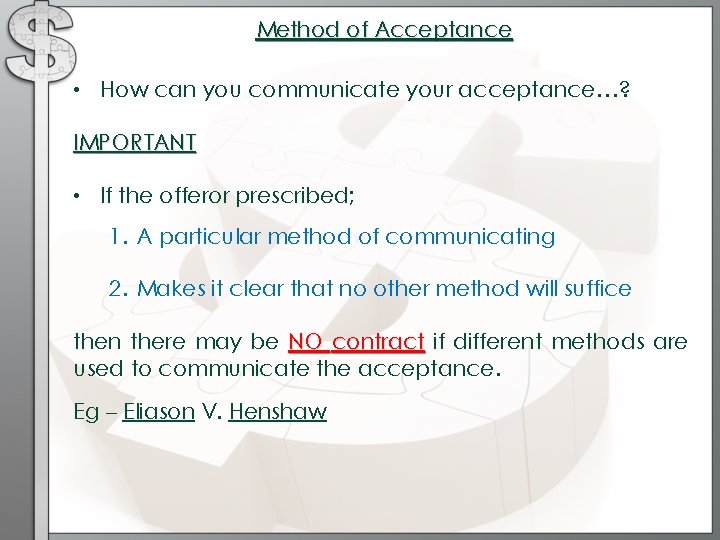 Method of Acceptance

• How can you communicate your acceptance…?

IMPORTANT

• If the offeror prescribed;

1. A particular method of communicating

2. Makes it clear that no other method will suffice

then there may be NO contract if different methods are used to communicate the acceptance.

Eg – Eliason V. Henshaw